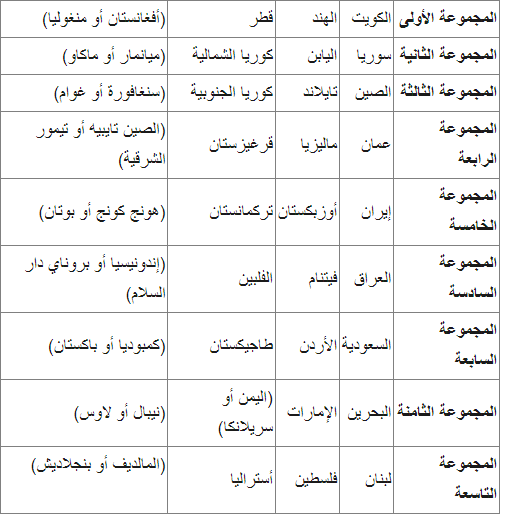 | المجموعة الأولى | الكويت | الهند | قطر | (أفغانستان أو منغوليا) |
|---|---|---|---|---|
| المجموعة الثانية | سوريا | اليابن | كوريا الشمالية | (ميانمار أو ماكاو) |
| المجموعة الثالثة | الصين | تايلاند | كوريا الجنوبية | (سنغافورة أو غوام) |
| المجموعة الرابعة | عمان | ماليزيا | قرغيزستان | (الصين تايبيه أو تيمور الشرقية) |
| المجموعة الخامسة | إيران | أوزبكستان | تركمانستان | (هونج كونج أو بوتان) |
| المجموعة السادسة | العراق | فيتنام | الفلبين | (إندونيسيا أو بروناي دار السلام) |
| المجموعة السابعة | السعودية | الأردن | طاجيكستان | (كمبوديا أو باكستان) |
| المجموعة الثامنة | البحرين | الإمارات | (اليمن أو سريلانكا) | (نيبال أو لاوس) |
| المجموعة التاسعة | لبنان | فلسطين | أستراليا | (المالديف أو بنجلاديش) |